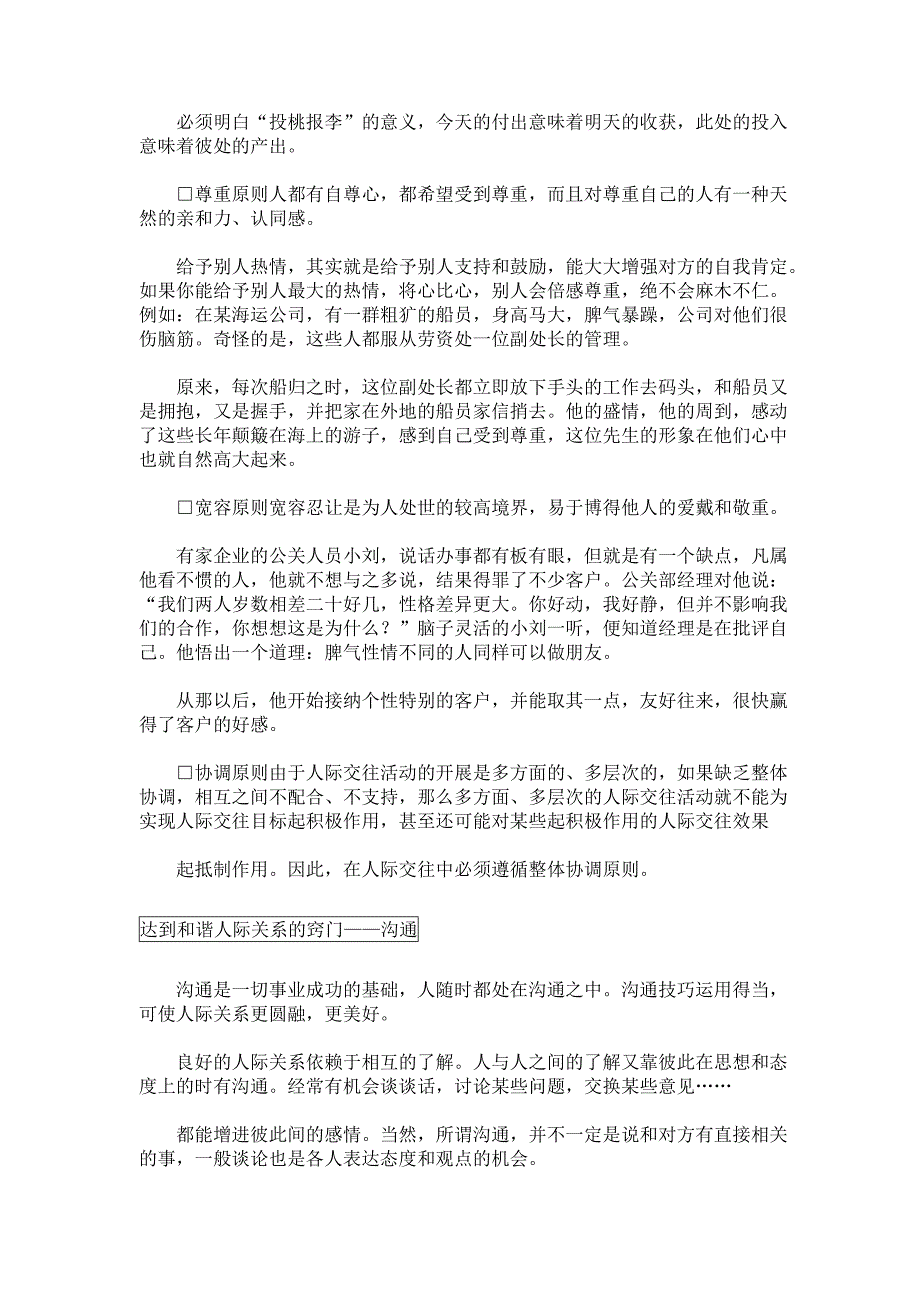 必须明白“投桃报李”的意义，今天的付出意味着明天的收获，此处的投入意味着彼处的产出。

□尊重原则人都有自尊心，都希望受到尊重，而且对尊重自己的人有一种天然的亲和力、认同感。

给予别人热情，其实就是给予别人支持和鼓励，能大大增强对方的自我肯定。如果你能给予别人最大的热情，将心比心，别人会倍感尊重，绝不会麻木不仁。例如：在某海运公司，有一群粗犷的船员，身高马大，脾气暴躁，公司对他们很伤脑筋。奇怪的是，这些人都服从劳资处一位副处长的管理。

原来，每次船归之时，这位副处长都立即放下手头的工作去码头，和船员又是拥抱，又是握手，并把家在外地的船员家信捎去。他的盛情，他的周到，感动了这些长年颠簸在海上的游子，感到自己受到尊重，这位先生的形象在他们心中也就自然高大起来。

□宽容原则宽容忍让是为人处世的较高境界，易于博得他人的爱戴和敬重。

有家企业的公关人员小刘，说话办事都有板有眼，但就是有一个缺点，凡属他看不惯的人，他就不想与之多说，结果得罪了不少客户。公关部经理对他说：“我们两人岁数相差二十好几，性格差异更大。你好动，我好静，但并不影响我们的合作，你想想这是为什么？”脑子灵活的小刘一听，便知道经理是在批评自己。他悟出一个道理：脾气性情不同的人同样可以做朋友。

从那以后，他开始接纳个性特别的客户，并能取其一点，友好往来，很快赢得了客户的好感。

□协调原则由于人际交往活动的开展是多方面的、多层次的，如果缺乏整体协调，相互之间不配合、不支持，那么多方面、多层次的人际交往活动就不能为实现人际交往目标起积极作用，甚至还可能对某些起积极作用的人际交往效果

起抵制作用。因此，在人际交往中必须遵循整体协调原则。

达到和谐人际关系的窍门——沟通

沟通是一切事业成功的基础，人随时都处在沟通之中。沟通技巧运用得当，可使人际关系更圆融，更美好。

良好的人际关系依赖于相互的了解。人与人之间的了解又靠彼此在思想和态度上的时有沟通。经常有机会谈谈话，讨论某些问题，交换某些意见……

都能增进彼此间的感情。当然，所谓沟通，并不一定是说和对方有直接相关的事，一般谈论也是各人表达态度和观点的机会。